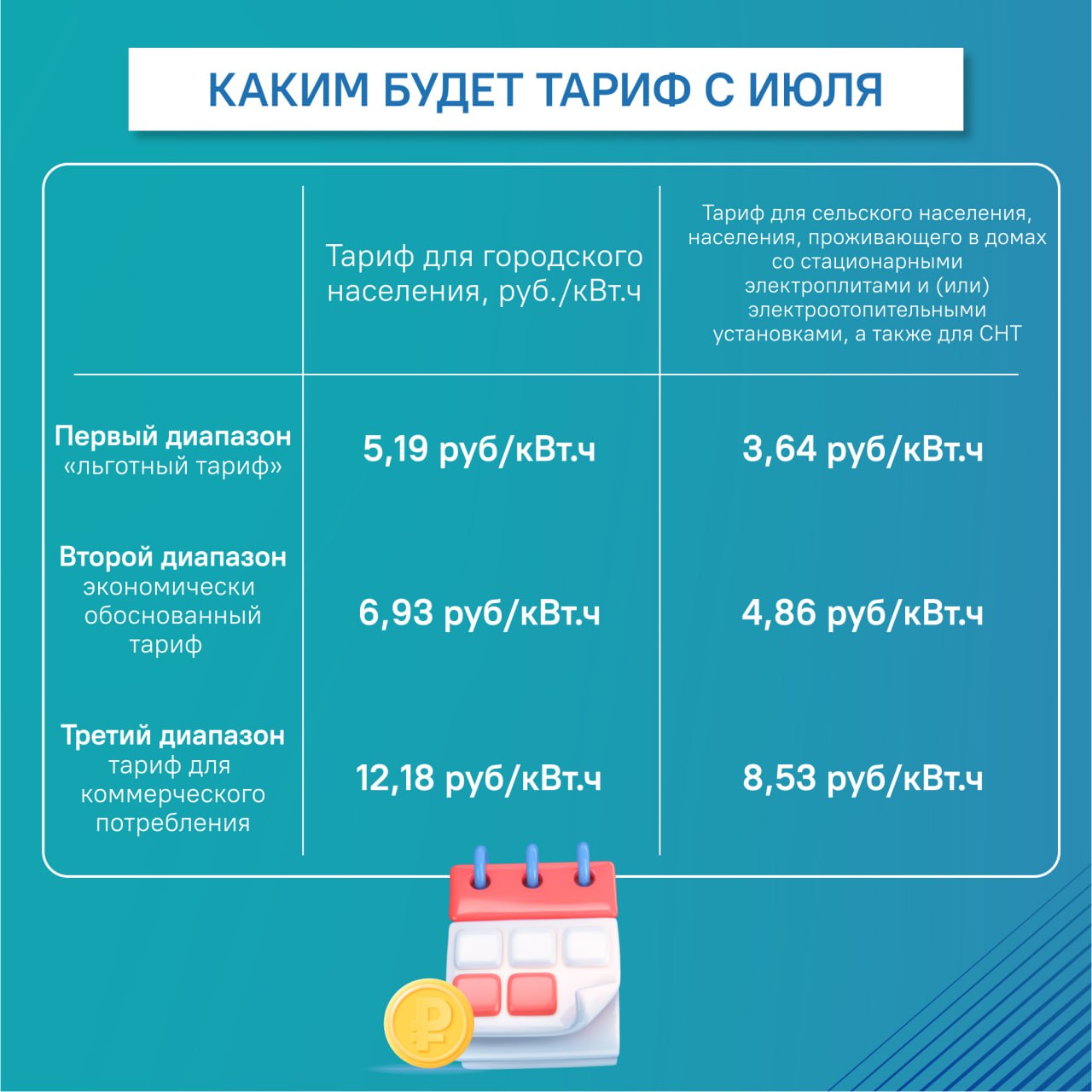 КАКИМ БУДЕТ ТАРИФ С ИЮЛЯ

| | Тариф для городского населения, руб./кВт.ч | Тариф для сельского населения, населения, проживающего в домах со стационарными электроплитами и (или) электроотопительными установками, а также для СНТ |
|---|---|---|
| Первый диапазон «льготный тариф» | 5,19 руб/кВт.ч | 3,64 руб/кВт.ч |
| Второй диапазон экономически обоснованный тариф | 6,93 руб/кВт.ч | 4,86 руб/кВт.ч |
| Третий диапазон тариф для коммерческого потребления | 12,18 руб/кВт.ч | 8,53 руб/кВт.ч |

₽